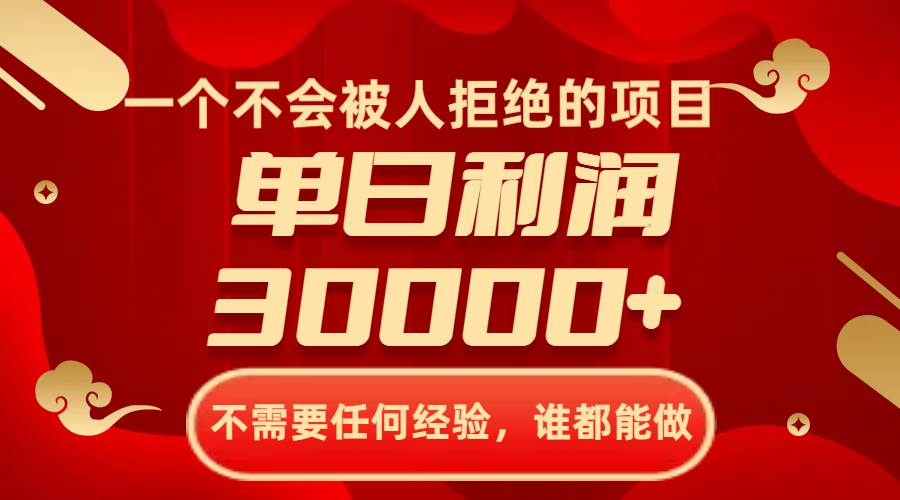 一个不会被人拒绝的项目

单日利润

30000+

不需要任何经验，谁都能做